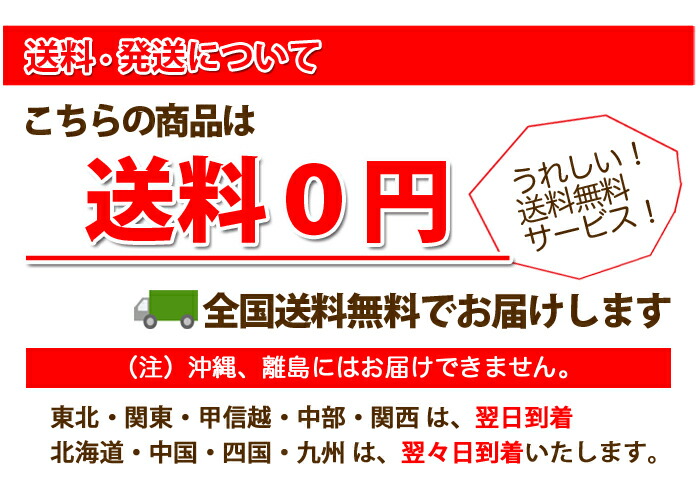 送料・発送について

こちらの商品は

送料０円

うれしい！
送料無料
サービス！

全国送料無料でお届けします

（注）沖縄、離島にはお届けできません。

東北・関東・甲信越・中部・関西 は、翌日到着

北海道・中国・四国・九州 は、翌々日到着いたします。